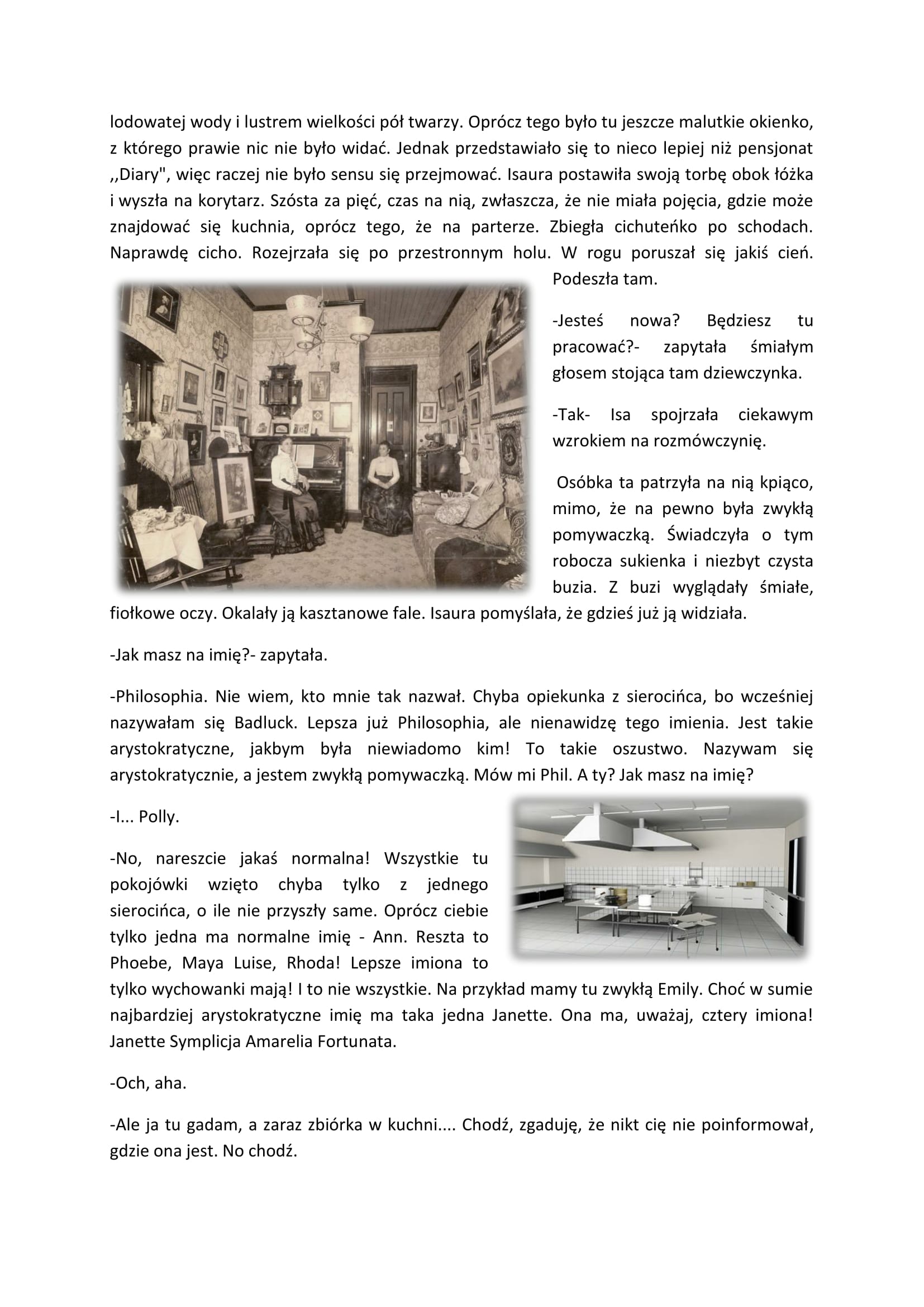 lodowatej wody i lustrem wielkości pół twarzy. Oprócz tego było tu jeszcze malutkie okienko, z którego prawie nic nie było widać. Jednak przedstawiało się to nieco lepiej niż pensjonat ,,Diary", więc raczej nie było sensu się przejmować. Isaura postawiła swoją torbę obok łóżka i wyszła na korytarz. Szósta za pięć, czas na nią, zwłaszcza, że nie miała pojęcia, gdzie może znajdować się kuchnia, oprócz tego, że na parterze. Zbiegła cichuteńko po schodach. Naprawdę cicho. Rozejrzała się po przestronnym holu. W rogu poruszał się jakiś cień. Podeszła tam.

-Jesteś nowa? Będziesz tu pracować?- zapytała śmiałym głosem stojąca tam dziewczynka.

-Tak- Isa spojrzała ciekawym wzrokiem na rozmówczynię.

Osóbka ta patrzyła na nią kpiąco, mimo, że na pewno była zwykłą pomywaczką. Świadczyła o tym robocza sukienka i niezbyt czysta buzia. Z buzi wyglądały śmiałe, fiołkowe oczy. Okalały ją kasztanowe fale. Isaura pomyślała, że gdzieś już ją widziała.

-Jak masz na imię?- zapytała.

-Philosophia. Nie wiem, kto mnie tak nazwał. Chyba opiekunka z sierocińca, bo wcześniej nazywałam się Badluck. Lepsza już Philosophia, ale nienawidzę tego imienia. Jest takie arystokratyczne, jakbym była niewiadomo kim! To takie oszustwo. Nazywam się arystokratycznie, a jestem zwykłą pomywaczką. Mów mi Phil. A ty? Jak masz na imię?

-I... Polly.

-No, nareszcie jakaś normalna! Wszystkie tu pokojówki wzięto chyba tylko z jednego sierocińca, o ile nie przyszły same. Oprócz ciebie tylko jedna ma normalne imię - Ann. Reszta to Phoebe, Maya Luise, Rhoda! Lepsze imiona to tylko wychowanki mają! I to nie wszystkie. Na przykład mamy tu zwykłą Emily. Choć w sumie najbardziej arystokratyczne imię ma taka jedna Janette. Ona ma, uważaj, cztery imiona! Janette Symplicja Amarelia Fortunata.

-Och, aha.

-Ale ja tu gadam, a zaraz zbiórka w kuchni.... Chodź, zgaduję, że nikt cię nie poinformował, gdzie ona jest. No chodź.